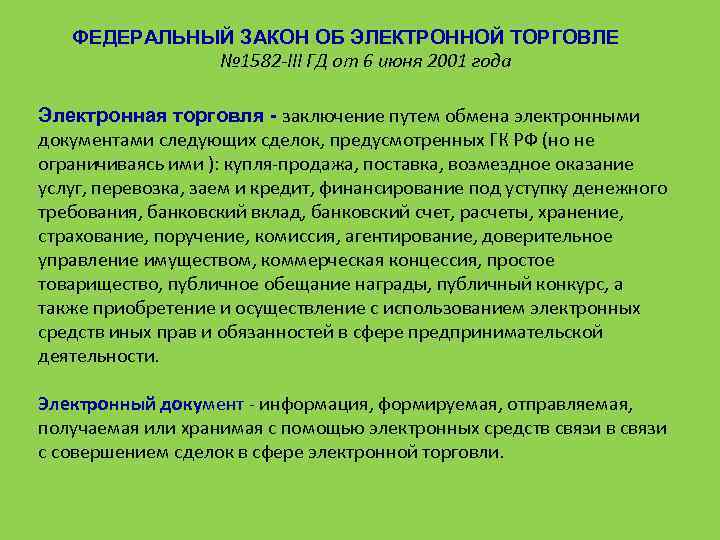 ФЕДЕРАЛЬНЫЙ ЗАКОН ОБ ЭЛЕКТРОННОЙ ТОРГОВЛЕ
№1582-III ГД от 6 июня 2001 года

Электронная торговля - заключение путем обмена электронными документами следующих сделок, предусмотренных ГК РФ (но не ограничиваясь ими ): купля-продажа, поставка, возмездное оказание услуг, перевозка, заем и кредит, финансирование под уступку денежного требования, банковский вклад, банковский счет, расчеты, хранение, страхование, поручение, комиссия, агентирование, доверительное управление имуществом, коммерческая концессия, простое товарищество, публичное обещание награды, публичный конкурс, а также приобретение и осуществление с использованием электронных средств иных прав и обязанностей в сфере предпринимательской деятельности.

Электронный документ - информация, формируемая, отправляемая, получаемая или хранимая с помощью электронных средств связи в связи с совершением сделок в сфере электронной торговли.